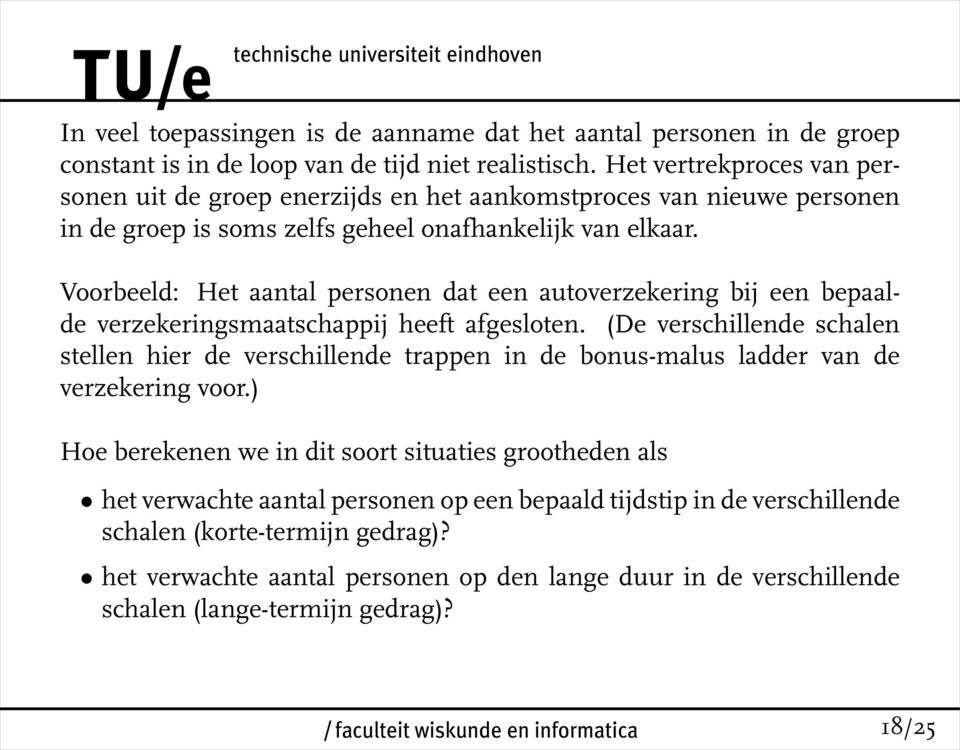 TU/e technische universiteit eindhoven

In veel toepassingen is de aanname dat het aantal personen in de groep constant is in de loop van de tijd niet realistisch. Het vertrekproces van personen uit de groep enerzijds en het aankomstproces van nieuwe personen in de groep is soms zelfs geheel onafhankelijk van elkaar.

Voorbeeld: Het aantal personen dat een autoverzekering bij een bepaalde verzekeringsmaatschappij heeft afgesloten. (De verschillende schalen stellen hier de verschillende trappen in de bonus-malus ladder van de verzekering voor.)

Hoe berekenen we in dit soort situaties grootheden als

• het verwachte aantal personen op een bepaald tijdstip in de verschillende schalen (korte-termijn gedrag)?

• het verwachte aantal personen op den lange duur in de verschillende schalen (lange-termijn gedrag)?

/ faculteit wiskunde en informatica

18/25